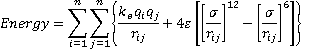 $Energy = \sum_{i=1}^{n} \sum_{j=1}^{n} \left\{ \frac{k_e q_i q_j}{r_{ij}} + 4\varepsilon \left[ \left[ \frac{\sigma}{r_{ij}} \right]^{12} - \left[ \frac{\sigma}{r_{ij}} \right]^{6} \right] \right\}$